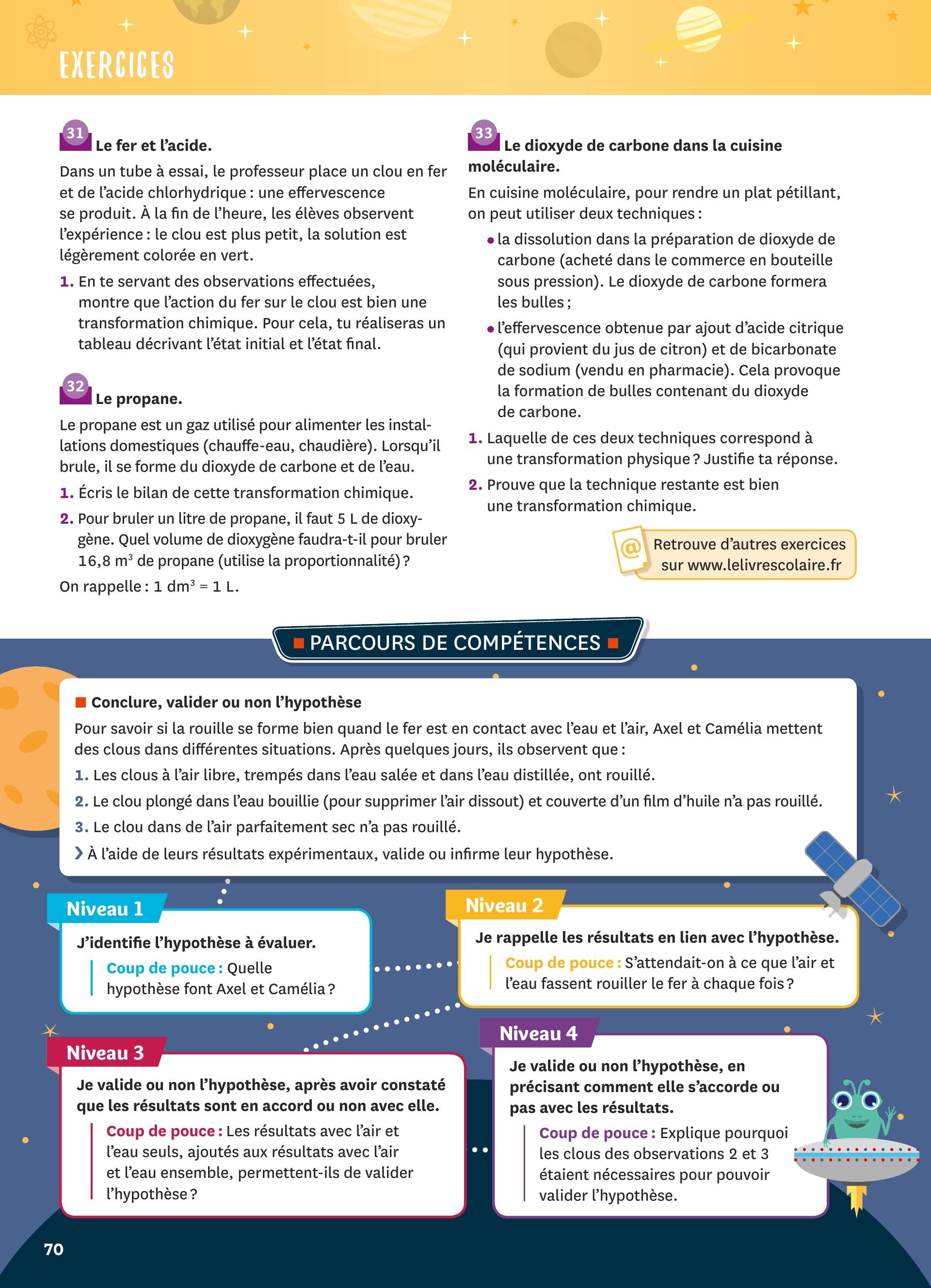 EXERCICES

31 Le fer et l'acide.

Dans un tube à essai, le professeur place un clou en fer et de l'acide chlorhydrique : une effervescence se produit. À la fin de l'heure, les élèves observent l'expérience : le clou est plus petit, la solution est légèrement colorée en vert.

1. En te servant des observations effectuées, montre que l'action du fer sur le clou est bien une transformation chimique. Pour cela, tu réaliseras un tableau décrivant l'état initial et l'état final.

32 Le propane.

Le propane est un gaz utilisé pour alimenter les installations domestiques (chauffe-eau, chaudière). Lorsqu'il brule, il se forme du dioxyde de carbone et de l'eau.

1. Écris le bilan de cette transformation chimique.

2. Pour bruler un litre de propane, il faut 5 L de dioxygène. Quel volume de dioxygène faudra-t-il pour bruler 16,8 $m^3$ de propane (utilise la proportionnalité) ?

On rappelle : 1 $dm^3$ = 1 L.

33 Le dioxyde de carbone dans la cuisine moléculaire.

En cuisine moléculaire, pour rendre un plat pétillant, on peut utiliser deux techniques :

• la dissolution dans la préparation de dioxyde de carbone (acheté dans le commerce en bouteille sous pression). Le dioxyde de carbone formera les bulles ;

• l'effervescence obtenue par ajout d'acide citrique (qui provient du jus de citron) et de bicarbonate de sodium (vendu en pharmacie). Cela provoque la formation de bulles contenant du dioxyde de carbone.

1. Laquelle de ces deux techniques correspond à une transformation physique ? Justifie ta réponse.

2. Prouve que la technique restante est bien une transformation chimique.

@ Retrouve d'autres exercices sur www.lelivrescolaire.fr

PARCOURS DE COMPÉTENCES

Conclure, valider ou non l'hypothèse

Pour savoir si la rouille se forme bien quand le fer est en contact avec l'eau et l'air, Axel et Camélia mettent des clous dans différentes situations. Après quelques jours, ils observent que :

1. Les clous à l'air libre, trempés dans l'eau salée et dans l'eau distillée, ont rouillé.

2. Le clou plongé dans l'eau bouillie (pour supprimer l'air dissout) et couverte d'un film d'huile n'a pas rouillé.

3. Le clou dans de l'air parfaitement sec n'a pas rouillé.

› À l'aide de leurs résultats expérimentaux, valide ou infirme leur hypothèse.

Niveau 1

J'identifie l'hypothèse à évaluer.

Coup de pouce : Quelle hypothèse font Axel et Camélia ?

Niveau 2

Je rappelle les résultats en lien avec l'hypothèse.

Coup de pouce : S'attendait-on à ce que l'air et l'eau fassent rouiller le fer à chaque fois ?

Niveau 3

Je valide ou non l'hypothèse, après avoir constaté que les résultats sont en accord ou non avec elle.

Coup de pouce : Les résultats avec l'air et l'eau seuls, ajoutés aux résultats avec l'air et l'eau ensemble, permettent-ils de valider l'hypothèse ?

Niveau 4

Je valide ou non l'hypothèse, en précisant comment elle s'accorde ou pas avec les résultats.

Coup de pouce : Explique pourquoi les clous des observations 2 et 3 étaient nécessaires pour pouvoir valider l'hypothèse.

70